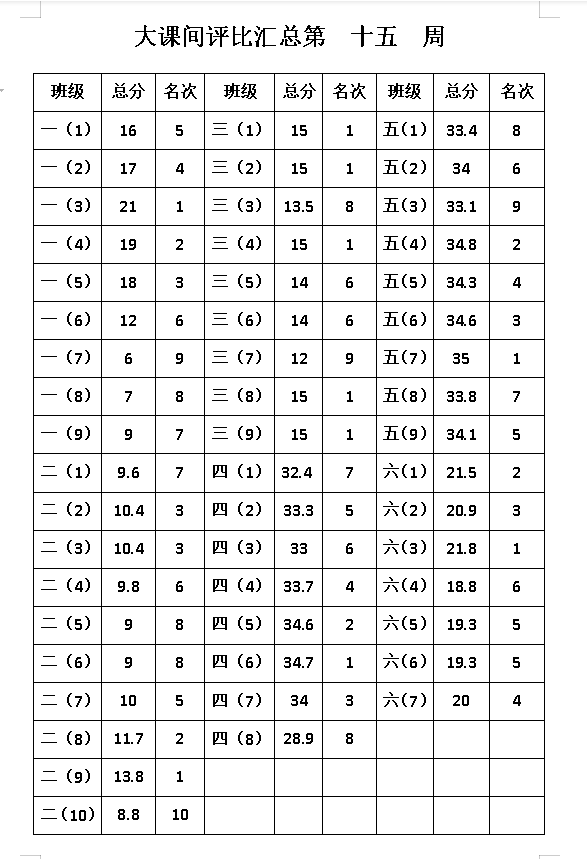 大课间评比汇总第　十五　周

| 班级 | 总分 | 名次 | 班级 | 总分 | 名次 | 班级 | 总分 | 名次 |
|---|---|---|---|---|---|---|---|---|
| 一（1） | 16 | 5 | 三（1） | 15 | 1 | 五(1) | 33.4 | 8 |
| 一（2） | 17 | 4 | 三（2） | 15 | 1 | 五(2) | 34 | 6 |
| 一（3） | 21 | 1 | 三（3） | 13.5 | 8 | 五(3) | 33.1 | 9 |
| 一（4） | 19 | 2 | 三（4） | 15 | 1 | 五(4) | 34.8 | 2 |
| 一（5） | 18 | 3 | 三（5） | 14 | 6 | 五(5) | 34.3 | 4 |
| 一（6） | 12 | 6 | 三（6） | 14 | 6 | 五(6) | 34.6 | 3 |
| 一（7） | 6 | 9 | 三（7） | 12 | 9 | 五(7) | 35 | 1 |
| 一（8） | 7 | 8 | 三（8） | 15 | 1 | 五(8) | 33.8 | 7 |
| 一（9） | 9 | 7 | 三（9） | 15 | 1 | 五(9) | 34.1 | 5 |
| 二（1） | 9.6 | 7 | 四（1） | 32.4 | 7 | 六(1) | 21.5 | 2 |
| 二（2） | 10.4 | 3 | 四（2） | 33.3 | 5 | 六(2) | 20.9 | 3 |
| 二（3） | 10.4 | 3 | 四（3） | 33 | 6 | 六(3) | 21.8 | 1 |
| 二（4） | 9.8 | 6 | 四（4） | 33.7 | 4 | 六(4) | 18.8 | 6 |
| 二（5） | 9 | 8 | 四（5） | 34.6 | 2 | 六(5) | 19.3 | 5 |
| 二（6） | 9 | 8 | 四（6） | 34.7 | 1 | 六(6) | 19.3 | 5 |
| 二（7） | 10 | 5 | 四（7） | 34 | 3 | 六(7) | 20 | 4 |
| 二（8） | 11.7 | 2 | 四（8） | 28.9 | 8 | | | |
| 二（9） | 13.8 | 1 | | | | | | |
| 二(10) | 8.8 | 10 | | | | | | |